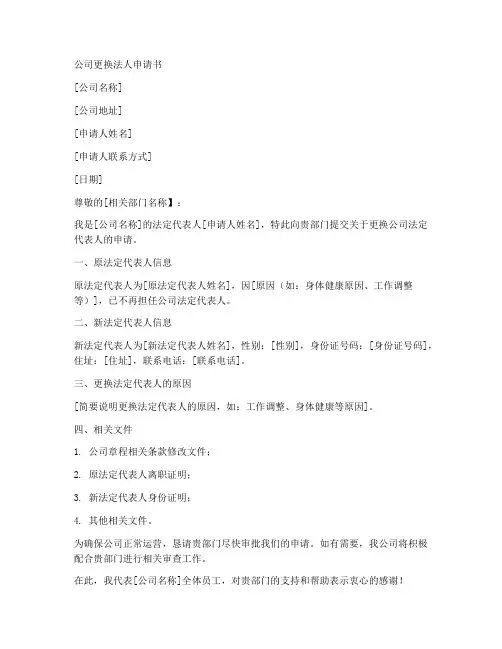 公司更换法人申请书

[公司名称]

[公司地址]

[申请人姓名]

[申请人联系方式]

[日期]

尊敬的[相关部门名称】：

我是[公司名称]的法定代表人[申请人姓名]，特此向贵部门提交关于更换公司法定代表人的申请。

一、原法定代表人信息

原法定代表人为[原法定代表人姓名]，因[原因（如：身体健康原因、工作调整等）]，已不再担任公司法定代表人。

二、新法定代表人信息

新法定代表人为[新法定代表人姓名]，性别：[性别]，身份证号码：[身份证号码]，住址：[住址]，联系电话：[联系电话]。

三、更换法定代表人的原因

[简要说明更换法定代表人的原因，如：工作调整、身体健康等原因]。

四、相关文件

1. 公司章程相关条款修改文件；

2. 原法定代表人离职证明；

3. 新法定代表人身份证明；

4. 其他相关文件。

为确保公司正常运营，恳请贵部门尽快审批我们的申请。如有需要，我公司将积极配合贵部门进行相关审查工作。

在此，我代表[公司名称]全体员工，对贵部门的支持和帮助表示衷心的感谢！